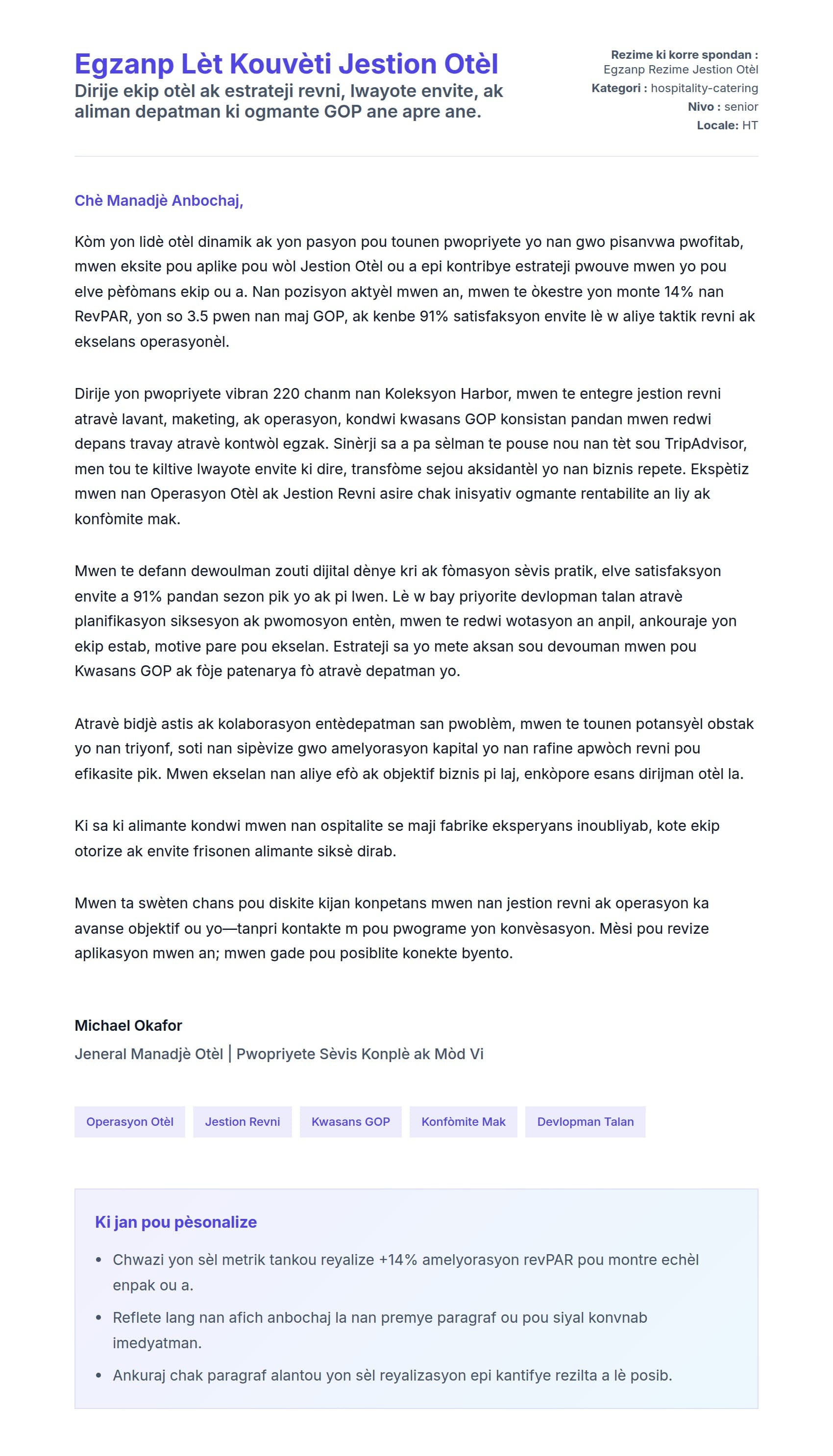 Egzanp Lèt Kouvèti Jestion Otèl

Dirije ekip otèl ak estrateji revni, lwayote envite, ak aliman depatman ki ogmante GOP ane apre ane.

Rezime ki korre spondan : Egzanp Rezime Jestion Otèl
Kategori : hospitality-catering
Nivo : senior
Locale: HT

Chè Manadjè Anbochaj,

Kòm yon lidè otèl dinamik ak yon pasyon pou tounen pwopriyete yo nan gwo pisanvwa pwofitab, mwen eksite pou aplike pou wòl Jestion Otèl ou a epi kontribye estrateji pwouve mwen yo pou elve pèfòmans ekip ou a. Nan pozisyon aktyèl mwen an, mwen te òkestre yon monte 14% nan RevPAR, yon so 3.5 pwen nan maj GOP, ak kenbe 91% satisfaksyon envite lè w aliye taktik revni ak ekselans operasyonèl.

Dirije yon pwopriyete vibran 220 chanm nan Koleksyon Harbor, mwen te entegre jestion revni atravè lavant, maketing, ak operasyon, kondwi kwasans GOP konsistan pandan mwen redwi depans travay atravè kontwòl egzak. Sinèrji sa a pa sèlman te pouse nou nan tèt sou TripAdvisor, men tou te kiltive lwayote envite ki dire, transfòme sejou aksidantèl yo nan biznis repete. Ekspètiz mwen nan Operasyon Otèl ak Jestion Revni asire chak inisyativ ogmante rentabilite an liy ak konfòmite mak.

Mwen te defann dewoulman zouti dijital dènye kri ak fòmasyon sèvis pratik, elve satisfaksyon envite a 91% pandan sezon pik yo ak pi lwen. Lè w bay priyorite devlopman talan atravè planifikasyon siksesyon ak pwomosyon entèn, mwen te redwi wotasyon an anpil, ankouraje yon ekip estab, motive pare pou ekselan. Estrateji sa yo mete aksan sou devouman mwen pou Kwasans GOP ak fòje patenarya fò atravè depatman yo.

Atravè bidjè astis ak kolaborasyon entèdepatman san pwoblèm, mwen te tounen potansyèl obstak yo nan triyonf, soti nan sipèvize gwo amelyorasyon kapital yo nan rafine apwòch revni pou efikasite pik. Mwen ekselan nan aliye efò ak objektif biznis pi laj, enkòpore esans dirijman otèl la.

Ki sa ki alimante kondwi mwen nan ospitalite se maji fabrike eksperyans inoubliyab, kote ekip otorize ak envite frisonen alimante siksè dirab.

Mwen ta swèten chans pou diskite kijan konpetans mwen nan jestion revni ak operasyon ka avanse objektif ou yo—tanpri kontakte m pou pwograme yon konvèsasyon. Mèsi pou revize aplikasyon mwen an; mwen gade pou posiblite konekte byento.

Michael Okafor
Jeneral Manadjè Otèl | Pwopriyete Sèvis Konplè ak Mòd Vi

Operasyon Otèl
Jestion Revni
Kwasans GOP
Konfòmite Mak
Devlopman Talan

Ki jan pou pèsonalize

• Chwazi yon sèl metrik tankou reyalize +14% amelyorasyon revPAR pou montre echèl enpak ou a.
• Reflete lang nan afich anbochaj la nan premye paragraf ou pou siyal konvnab imedyatman.
• Ankuraj chak paragraf alantou yon sèl reyalizasyon epi kantifye rezilta a lè posib.